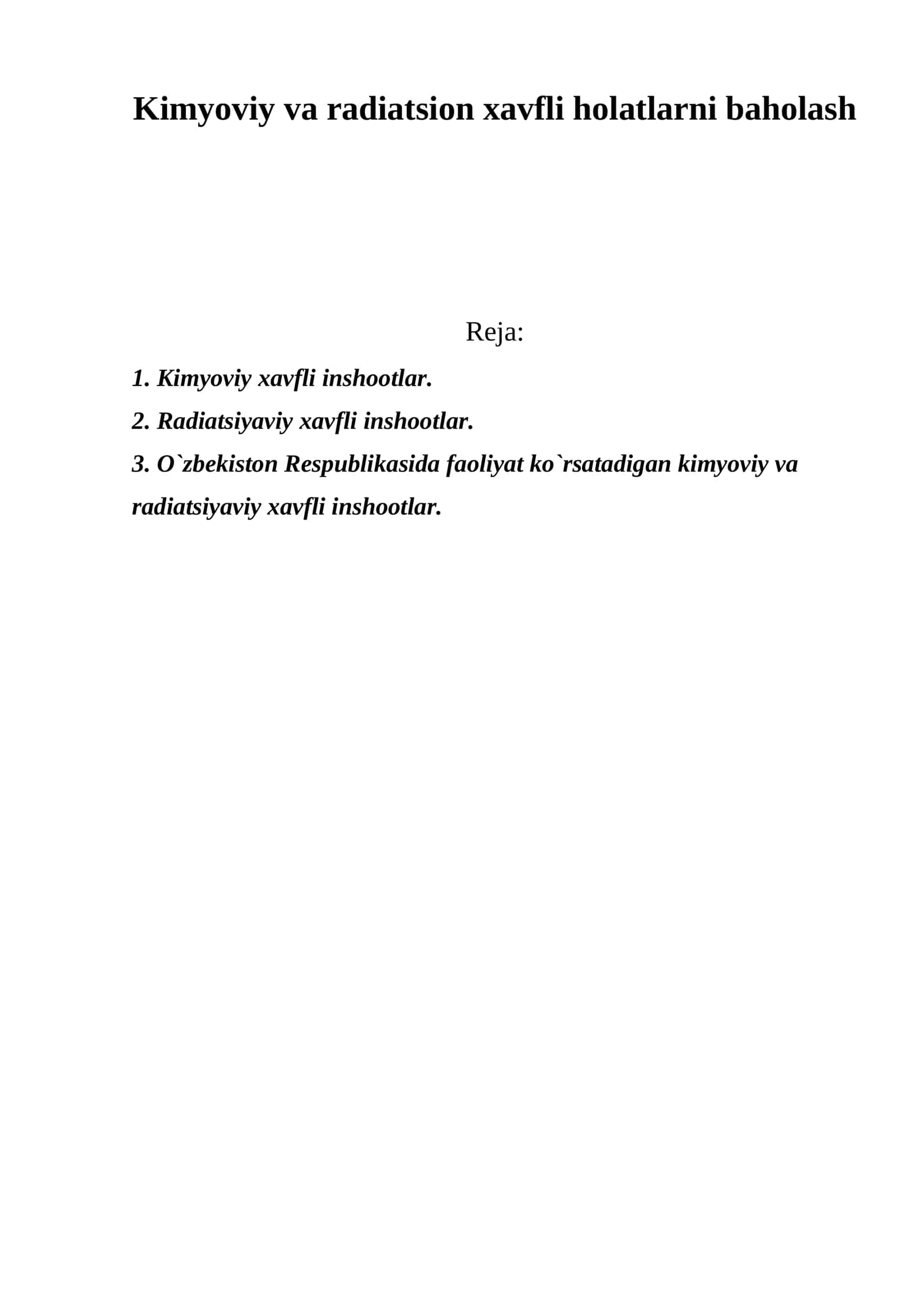 Kimyoviy va radiatsion xavfli holatlarni baholash

Reja:

1. Kimyoviy xavfli inshootlar.

2. Radiatsiyaviy xavfli inshootlar.

3. O`zbekiston Respublikasida faoliyat ko`rsatadigan kimyoviy va radiatsiyaviy xavfli inshootlar.